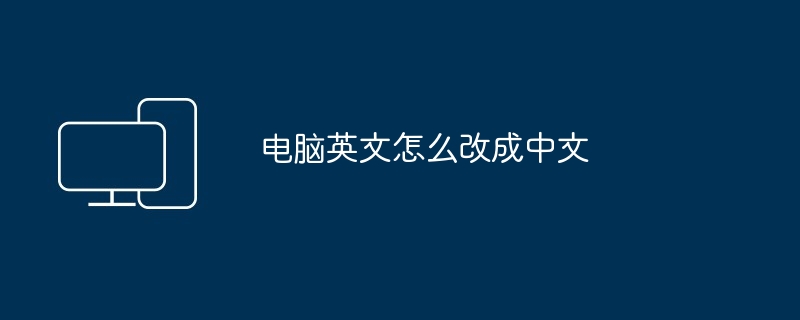 电脑英文怎么改成中文